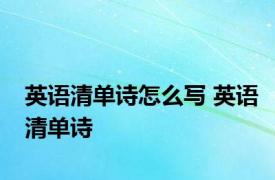 英语清单诗怎么写 英语清单诗